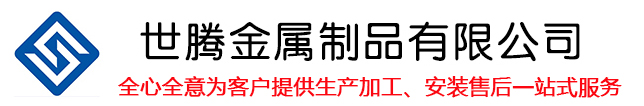 世腾金属制品有限公司

全心全意为客户提供生产加工、安装售后一站式服务